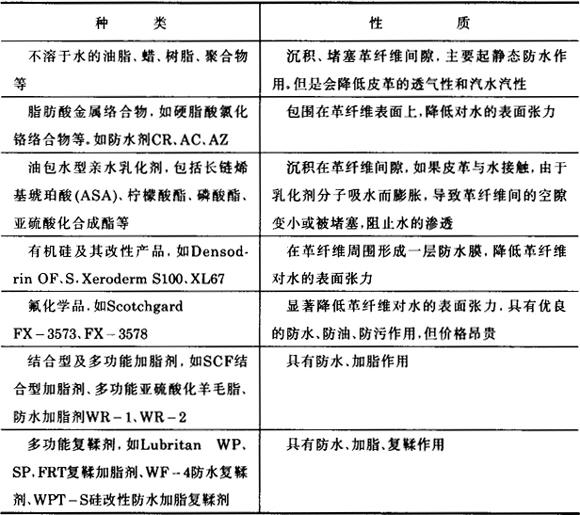 | 种　　类 | 性　　质 |
|---|---|
| 不溶于水的油脂、蜡、树脂、聚合物等 | 沉积、堵塞革纤维间隙，主要起静态防水作用，但是会降低皮革的透气性和汽水汽性 |
| 脂肪酸金属络合物，如硬脂酸氯化铬络合物等，如防水剂CR、AC、AZ | 包围在革纤维表面上，降低对水的表面张力 |
| 油包水型亲水乳化剂，包括长链烯基琥珀酸(ASA)、柠檬酸酯、磷酸酯、亚硫酸化合成酯等 | 沉积在革纤维间隙，如果皮革与水接触，由于乳化剂分子吸水而膨胀，导致革纤维间的空隙变小或被堵塞，阻止水的渗透 |
| 有机硅及其改性产品，如Densodrin OF、S、Xeroderm S100、XL67 | 在革纤维周围形成一层防水膜，降低革纤维对水的表面张力 |
| 氟化学品，如Scotchgard FX－3573、FX－3578 | 显著降低革纤维对水的表面张力，具有优良的防水、防油、防污作用，但价格昂贵 |
| 结合型及多功能加脂剂，如SCF结合型加脂剂、多功能亚硫酸化羊毛脂、防水加脂剂WR－1、WR－2 | 具有防水、加脂作用 |
| 多功能复鞣剂，如Lubritan WP、SP、FRT复鞣加脂剂、WF－4防水复鞣剂、WPT－S硅改性防水加脂复鞣剂 | 具有防水、加脂、复鞣作用 |